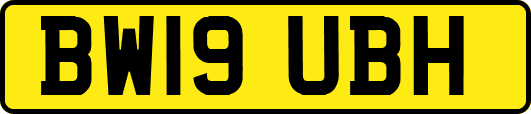 BW19 UBH